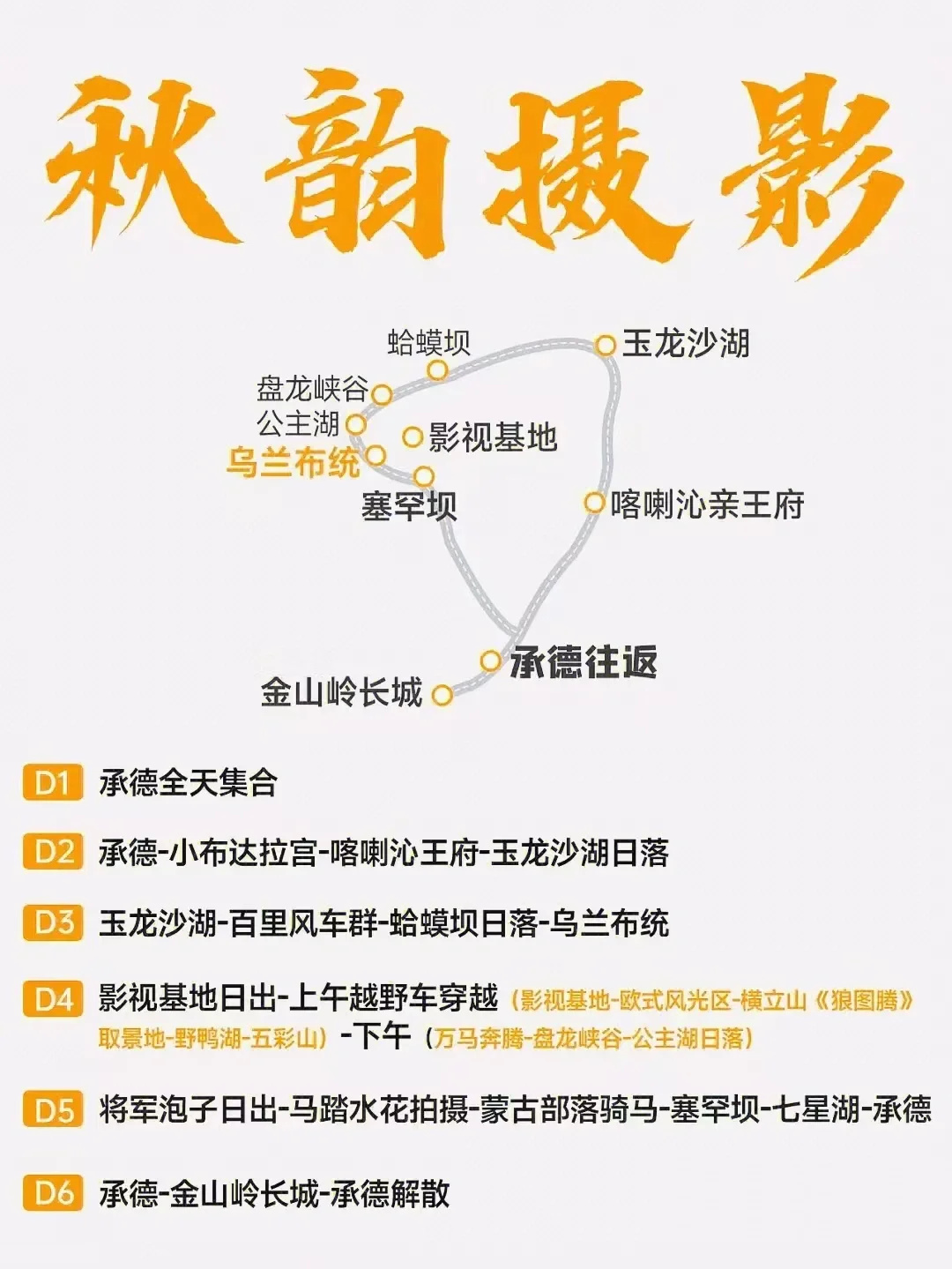 秋韵摄影

蛤蟆坝
玉龙沙湖
盘龙峡谷
公主湖
影视基地
乌兰布统
塞罕坝
喀喇沁亲王府
承德往返
金山岭长城

D1 承德全天集合

D2 承德-小布达拉宫-喀喇沁王府-玉龙沙湖日落

D3 玉龙沙湖-百里风车群-蛤蟆坝日落-乌兰布统

D4 影视基地日出-上午越野车穿越（影视基地-欧式风光区-横立山《狼图腾》取景地-野鸭湖-五彩山）-下午（万马奔腾-盘龙峡谷-公主湖日落）

D5 将军泡子日出-马踏水花拍摄-蒙古部落骑马-塞罕坝-七星湖-承德

D6 承德-金山岭长城-承德解散